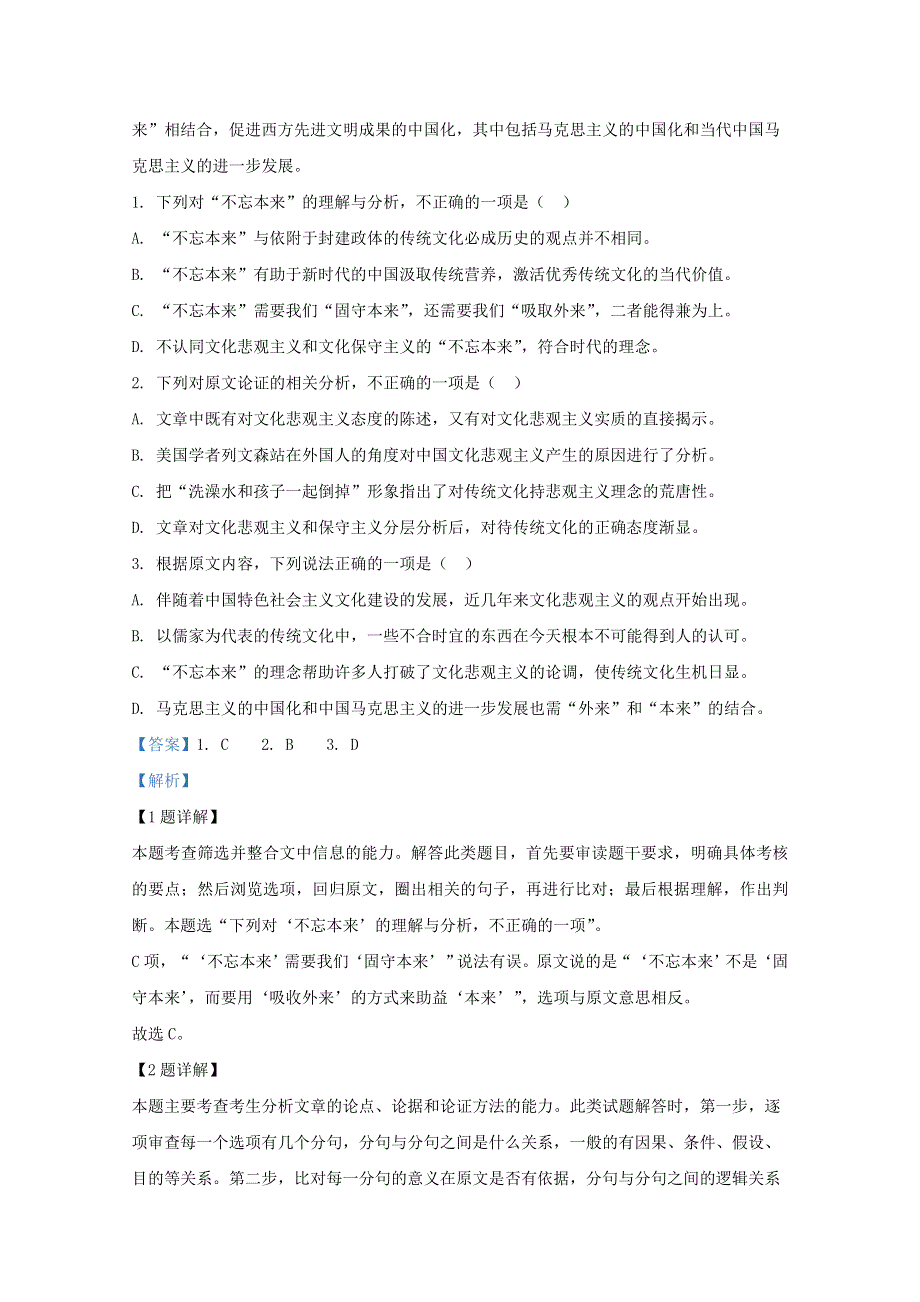 来”相结合，促进西方先进文明成果的中国化，其中包括马克思主义的中国化和当代中国马克思主义的进一步发展。

1. 下列对“不忘本来”的理解与分析，不正确的一项是（　）

A. “不忘本来”与依附于封建政体的传统文化必成历史的观点并不相同。

B. “不忘本来”有助于新时代的中国汲取传统营养，激活优秀传统文化的当代价值。

C. “不忘本来”需要我们“固守本来”，还需要我们“吸取外来”，二者能得兼为上。

D. 不认同文化悲观主义和文化保守主义的“不忘本来”，符合时代的理念。

2. 下列对原文论证的相关分析，不正确的一项是（　）

A. 文章中既有对文化悲观主义态度的陈述，又有对文化悲观主义实质的直接揭示。

B. 美国学者列文森站在外国人的角度对中国文化悲观主义产生的原因进行了分析。

C. 把“洗澡水和孩子一起倒掉”形象指出了对传统文化持悲观主义理念的荒唐性。

D. 文章对文化悲观主义和保守主义分层分析后，对待传统文化的正确态度渐显。

3. 根据原文内容，下列说法正确的一项是（　）

A. 伴随着中国特色社会主义文化建设的发展，近几年来文化悲观主义的观点开始出现。

B. 以儒家为代表的传统文化中，一些不合时宜的东西在今天根本不可能得到人的认可。

C. “不忘本来”的理念帮助许多人打破了文化悲观主义的论调，使传统文化生机日显。

D. 马克思主义的中国化和中国马克思主义的进一步发展也需“外来”和“本来”的结合。

【答案】1. C　　2. B　　3. D

【解析】

【1题详解】

本题考查筛选并整合文中信息的能力。解答此类题目，首先要审读题干要求，明确具体考核的要点；然后浏览选项，回归原文，圈出相关的句子，再进行比对；最后根据理解，作出判断。本题选“下列对‘不忘本来’的理解与分析，不正确的一项”。

C项，“‘不忘本来’需要我们‘固守本来’”说法有误。原文说的是“‘不忘本来’不是‘固守本来’，而要用‘吸收外来’的方式来助益‘本来’”，选项与原文意思相反。

故选C。

【2题详解】

本题主要考查考生分析文章的论点、论据和论证方法的能力。此类试题解答时，第一步，逐项审查每一个选项有几个分句，分句与分句之间是什么关系，一般的有因果、条件、假设、目的等关系。第二步，比对每一分句的意义在原文是否有依据，分句与分句之间的逻辑关系